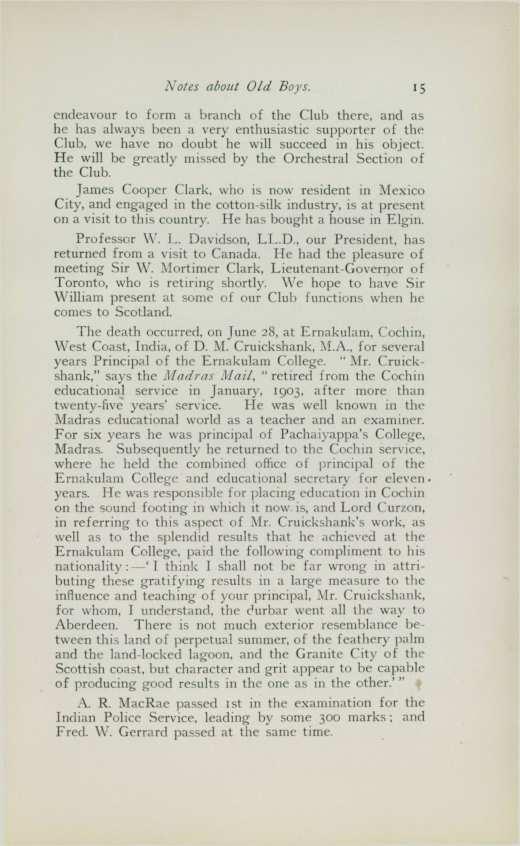 Notes about Old Boys. 15

endeavour to form a branch of the Club there, and as he has always been a very enthusiastic supporter of the Club, we have no doubt he will succeed in his object. He will be greatly missed by the Orchestral Section of the Club.

James Cooper Clark, who is now resident in Mexico City, and engaged in the cotton-silk industry, is at present on a visit to this country. He has bought a house in Elgin.

Professor W. L. Davidson, LL.D., our President, has returned from a visit to Canada. He had the pleasure of meeting Sir W. Mortimer Clark, Lieutenant-Governor of Toronto, who is retiring shortly. We hope to have Sir William present at some of our Club functions when he comes to Scotland.

The death occurred, on June 28, at Ernakulam, Cochin, West Coast, India, of D. M. Cruickshank, M.A., for several years Principal of the Ernakulam College. "Mr. Cruickshank," says the Madras Mail, "retired from the Cochin educational service in January, 1903, after more than twenty-five years' service. He was well known in the Madras educational world as a teacher and an examiner. For six years he was principal of Pachaiyappa's College, Madras. Subsequently he returned to the Cochin service, where he held the combined office of principal of the Ernakulam College and educational secretary for eleven years. He was responsible for placing education in Cochin on the sound footing in which it now is, and Lord Curzon, in referring to this aspect of Mr. Cruickshank's work, as well as to the splendid results that he achieved at the Ernakulam College, paid the following compliment to his nationality:—'I think I shall not be far wrong in attributing these gratifying results in a large measure to the influence and teaching of your principal, Mr. Cruickshank, for whom, I understand, the durbar went all the way to Aberdeen. There is not much exterior resemblance between this land of perpetual summer, of the feathery palm and the land-locked lagoon, and the Granite City of the Scottish coast, but character and grit appear to be capable of producing good results in the one as in the other.'"

A. R. MacRae passed 1st in the examination for the Indian Police Service, leading by some 300 marks; and Fred. W. Gerrard passed at the same time.